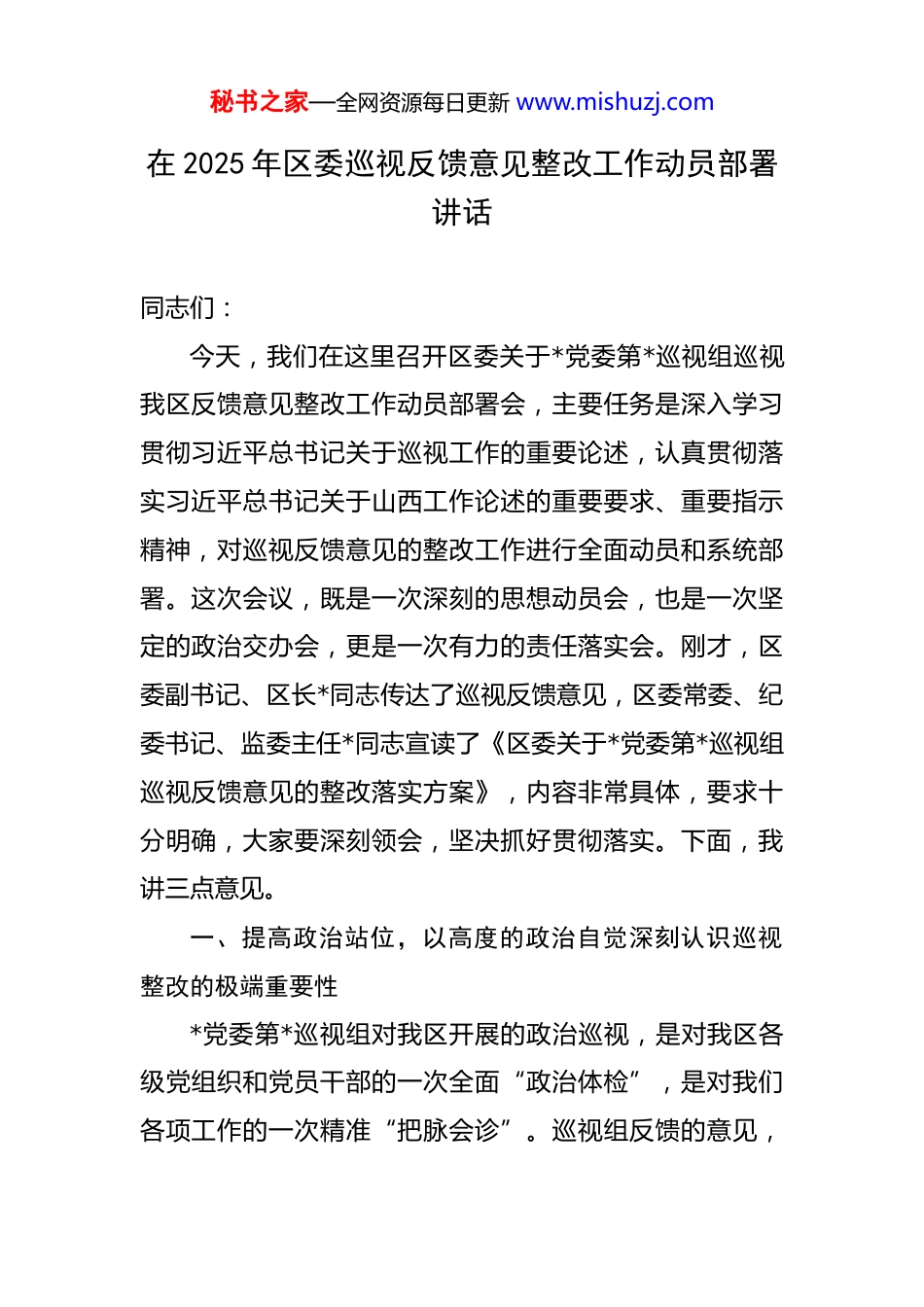 秘书之家—全网资源每日更新 www.mishuzj.com

在 2025 年区委巡视反馈意见整改工作动员部署讲话

同志们：

今天，我们在这里召开区委关于*党委第*巡视组巡视我区反馈意见整改工作动员部署会，主要任务是深入学习贯彻习近平总书记关于巡视工作的重要论述，认真贯彻落实习近平总书记关于山西工作论述的重要要求、重要指示精神，对巡视反馈意见的整改工作进行全面动员和系统部署。这次会议，既是一次深刻的思想动员会，也是一次坚定的政治交办会，更是一次有力的责任落实会。刚才，区委副书记、区长*同志传达了巡视反馈意见，区委常委、纪委书记、监委主任*同志宣读了《区委关于*党委第*巡视组巡视反馈意见的整改落实方案》，内容非常具体，要求十分明确，大家要深刻领会，坚决抓好贯彻落实。下面，我讲三点意见。

一、提高政治站位，以高度的政治自觉深刻认识巡视整改的极端重要性

*党委第*巡视组对我区开展的政治巡视，是对我区各级党组织和党员干部的一次全面“政治体检”，是对我们各项工作的一次精准“把脉会诊”。巡视组反馈的意见，